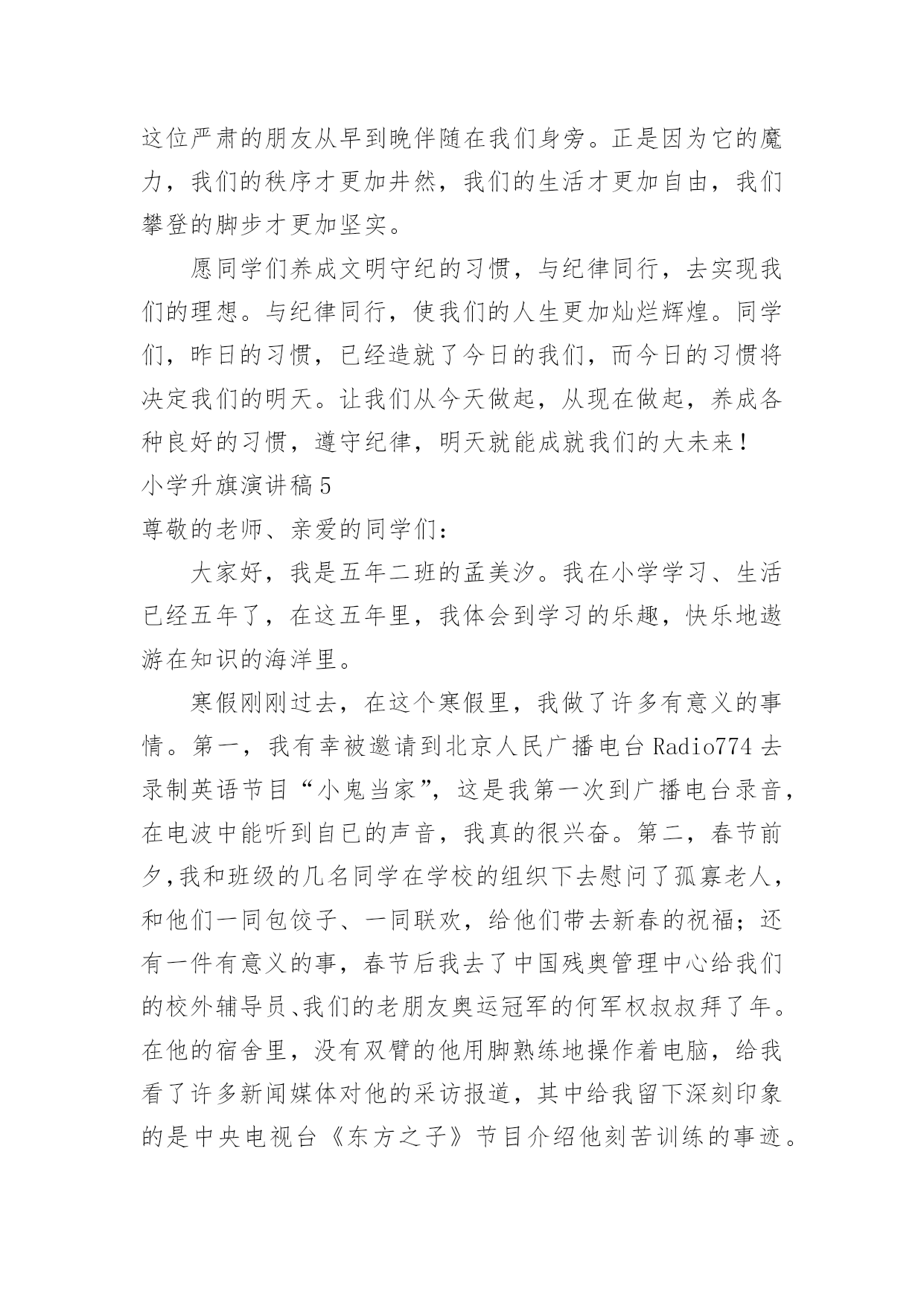 这位严肃的朋友从早到晚伴随在我们身旁。正是因为它的魔力，我们的秩序才更加井然，我们的生活才更加自由，我们攀登的脚步才更加坚实。

愿同学们养成文明守纪的习惯，与纪律同行，去实现我们的理想。与纪律同行，使我们的人生更加灿烂辉煌。同学们，昨日的习惯，已经造就了今日的我们，而今日的习惯将决定我们的明天。让我们从今天做起，从现在做起，养成各种良好的习惯，遵守纪律，明天就能成就我们的大未来！

小学升旗演讲稿5

尊敬的老师、亲爱的同学们：

大家好，我是五年二班的孟美汐。我在小学学习、生活已经五年了，在这五年里，我体会到学习的乐趣，快乐地遨游在知识的海洋里。

寒假刚刚过去，在这个寒假里，我做了许多有意义的事情。第一，我有幸被邀请到北京人民广播电台Radio774去录制英语节目“小鬼当家”，这是我第一次到广播电台录音，在电波中能听到自已的声音，我真的很兴奋。第二，春节前夕,我和班级的几名同学在学校的组织下去慰问了孤寡老人，和他们一同包饺子、一同联欢，给他们带去新春的祝福；还有一件有意义的事，春节后我去了中国残奥管理中心给我们的校外辅导员、我们的老朋友奥运冠军的何军权叔叔拜了年。在他的宿舍里，没有双臂的他用脚熟练地操作着电脑，给我看了许多新闻媒体对他的采访报道，其中给我留下深刻印象的是中央电视台《东方之子》节目介绍他刻苦训练的事迹。